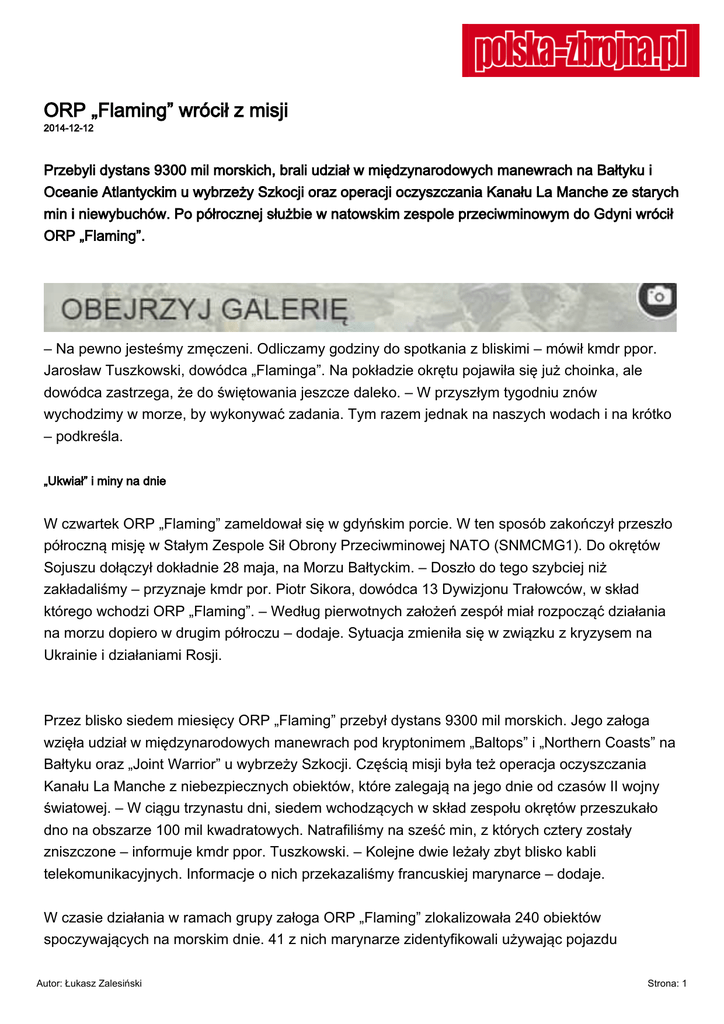 polska-zbrojna.pl

ORP „Flaming” wrócił z misji
2014-12-12

Przebyli dystans 9300 mil morskich, brali udział w międzynarodowych manewrach na Bałtyku i Oceanie Atlantyckim u wybrzeży Szkocji oraz operacji oczyszczania Kanału La Manche ze starych min i niewybuchów. Po półrocznej służbie w natowskim zespole przeciwminowym do Gdyni wrócił ORP „Flaming”.

OBEJRZYJ GALERIĘ

– Na pewno jesteśmy zmęczeni. Odliczamy godziny do spotkania z bliskimi – mówił kmdr ppor. Jarosław Tuszkowski, dowódca „Flaminga”. Na pokładzie okrętu pojawiła się już choinka, ale dowódca zastrzega, że do świętowania jeszcze daleko. – W przyszłym tygodniu znów wychodzimy w morze, by wykonywać zadania. Tym razem jednak na naszych wodach i na krótko – podkreśla.

„Ukwiał” i miny na dnie

W czwartek ORP „Flaming” zameldował się w gdyńskim porcie. W ten sposób zakończył przeszło półroczną misję w Stałym Zespole Sił Obrony Przeciwminowej NATO (SNMCMG1). Do okrętów Sojuszu dołączył dokładnie 28 maja, na Morzu Bałtyckim. – Doszło do tego szybciej niż zakładaliśmy – przyznaje kmdr por. Piotr Sikora, dowódca 13 Dywizjonu Trałowców, w skład którego wchodzi ORP „Flaming”. – Według pierwotnych założeń zespół miał rozpocząć działania na morzu dopiero w drugim półroczu – dodaje. Sytuacja zmieniła się w związku z kryzysem na Ukrainie i działaniami Rosji.

Przez blisko siedem miesięcy ORP „Flaming” przebył dystans 9300 mil morskich. Jego załoga wzięła udział w międzynarodowych manewrach pod kryptonimem „Baltops” i „Northern Coasts” na Bałtyku oraz „Joint Warrior” u wybrzeży Szkocji. Częścią misji była też operacja oczyszczania Kanału La Manche z niebezpiecznych obiektów, które zalegają na jego dnie od czasów II wojny światowej. – W ciągu trzynastu dni, siedem wchodzących w skład zespołu okrętów przeszukało dno na obszarze 100 mil kwadratowych. Natrafiliśmy na sześć min, z których cztery zostały zniszczone – informuje kmdr ppor. Tuszkowski. – Kolejne dwie leżały zbyt blisko kabli telekomunikacyjnych. Informacje o nich przekazaliśmy francuskiej marynarce – dodaje.

W czasie działania w ramach grupy załoga ORP „Flaming” zlokalizowała 240 obiektów spoczywających na morskim dnie. 41 z nich marynarze zidentyfikowali używając pojazdu

Autor: Łukasz Zalesiński
Strona: 1